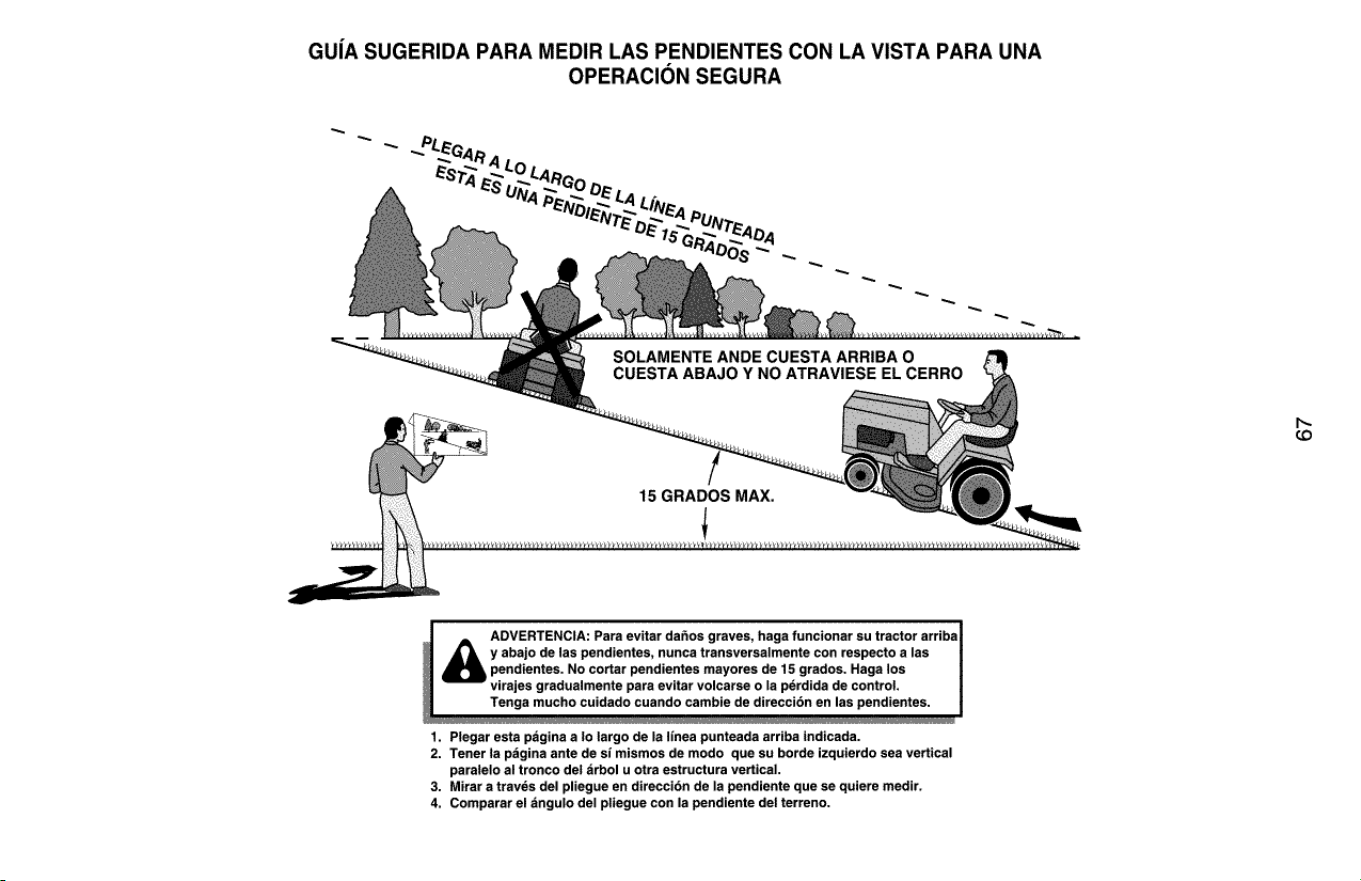 GUÍA SUGERIDA PARA MEDIR LAS PENDIENTES CON LA VISTA PARA UNA OPERACIÓN SEGURA

PLEGAR A LO LARGO DE LA LÍNEA PUNTEADA
ESTA ES UNA PENDIENTE DE 15 GRADOS

SOLAMENTE ANDE CUESTA ARRIBA O CUESTA ABAJO Y NO ATRAVIESE EL CERRO

15 GRADOS MAX.

67

ADVERTENCIA: Para evitar daños graves, haga funcionar su tractor arriba y abajo de las pendientes, nunca transversalmente con respecto a las pendientes. No cortar pendientes mayores de 15 grados. Haga los virajes gradualmente para evitar volcarse o la pérdida de control. Tenga mucho cuidado cuando cambie de dirección en las pendientes.

1. Plegar esta página a lo largo de la línea punteada arriba indicada.
2. Tener la página ante de sí mismos de modo que su borde izquierdo sea vertical paralelo al tronco del árbol u otra estructura vertical.
3. Mirar a través del pliegue en dirección de la pendiente que se quiere medir.
4. Comparar el ángulo del pliegue con la pendiente del terreno.